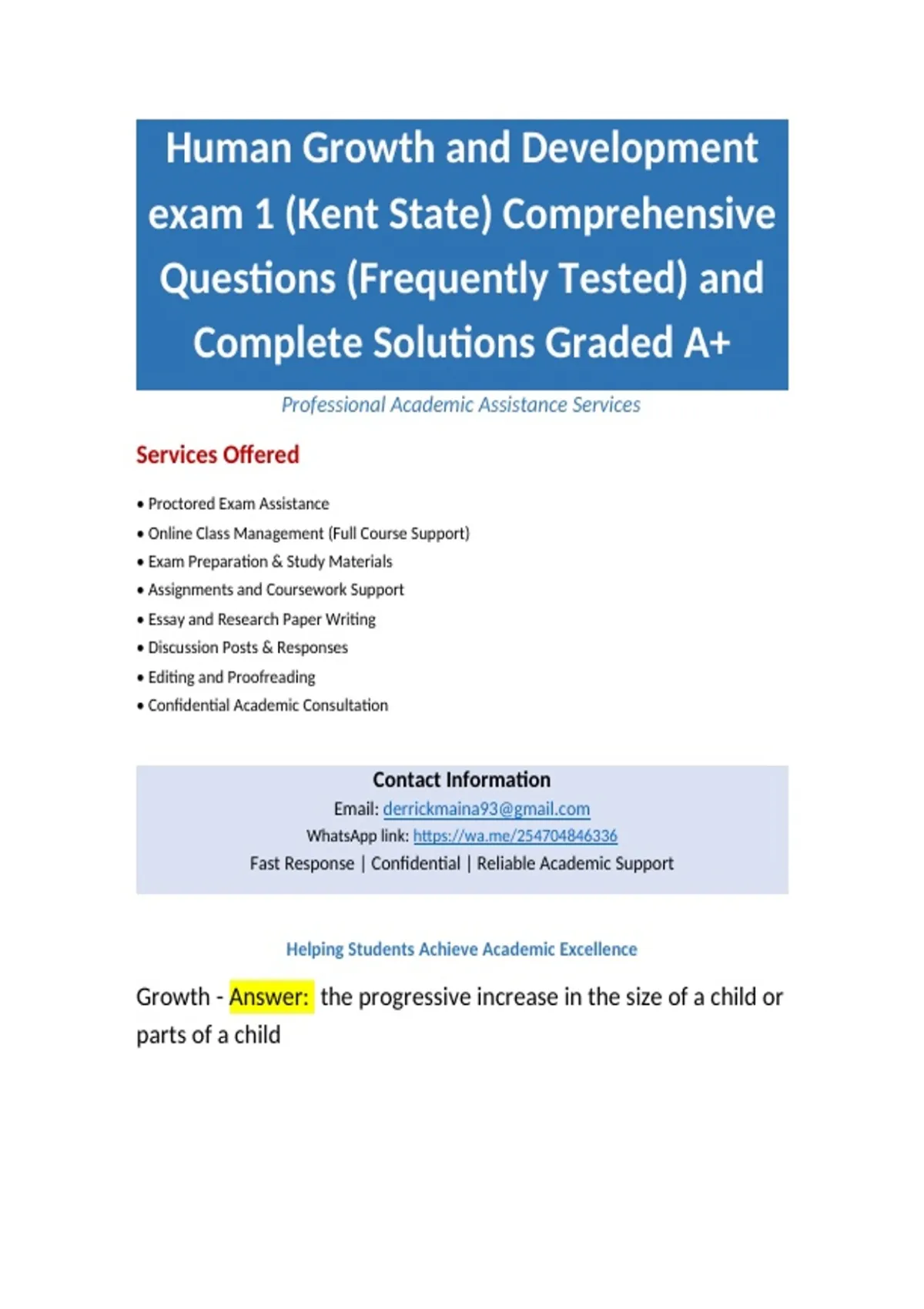 Human Growth and Development exam 1 (Kent State) Comprehensive Questions (Frequently Tested) and Complete Solutions Graded A+

Professional Academic Assistance Services

Services Offered

• Proctored Exam Assistance
• Online Class Management (Full Course Support)
• Exam Preparation & Study Materials
• Assignments and Coursework Support
• Essay and Research Paper Writing
• Discussion Posts & Responses
• Editing and Proofreading
• Confidential Academic Consultation

Contact Information
Email: derrickmaina93@gmail.com
WhatsApp link: https://wa.me/254704846336
Fast Response | Confidential | Reliable Academic Support

Helping Students Achieve Academic Excellence

Growth - Answer: the progressive increase in the size of a child or parts of a child